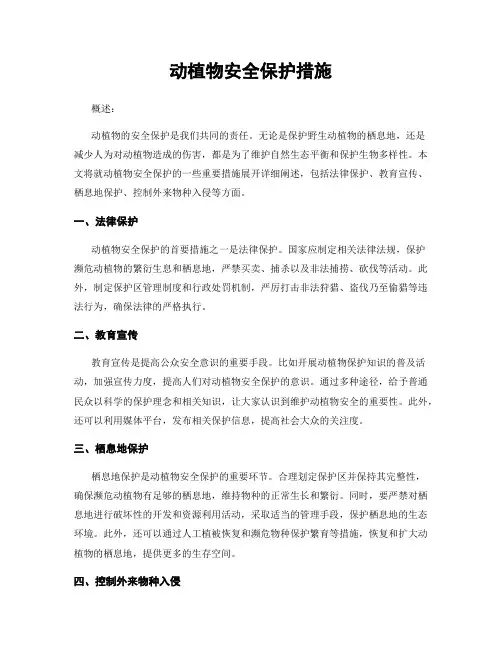 动植物安全保护措施

概述:

动植物的安全保护是我们共同的责任。无论是保护野生动植物的栖息地，还是减少人为对动植物造成的伤害，都是为了维护自然生态平衡和保护生物多样性。本文将就动植物安全保护的一些重要措施展开详细阐述，包括法律保护、教育宣传、栖息地保护、控制外来物种入侵等方面。

一、法律保护

动植物安全保护的首要措施之一是法律保护。国家应制定相关法律法规，保护濒危动植物的繁衍生息和栖息地，严禁买卖、捕杀以及非法捕捞、砍伐等活动。此外，制定保护区管理制度和行政处罚机制，严厉打击非法狩猎、盗伐乃至偷猎等违法行为，确保法律的严格执行。

二、教育宣传

教育宣传是提高公众安全意识的重要手段。比如开展动植物保护知识的普及活动，加强宣传力度，提高人们对动植物安全保护的意识。通过多种途径，给予普通民众以科学的保护理念和相关知识，让大家认识到维护动植物安全的重要性。此外，还可以利用媒体平台，发布相关保护信息，提高社会大众的关注度。

三、栖息地保护

栖息地保护是动植物安全保护的重要环节。合理划定保护区并保持其完整性，确保濒危动植物有足够的栖息地，维持物种的正常生长和繁衍。同时，要严禁对栖息地进行破坏性的开发和资源利用活动，采取适当的管理手段，保护栖息地的生态环境。此外，还可以通过人工植被恢复和濒危物种保护繁育等措施，恢复和扩大动植物的栖息地，提供更多的生存空间。

四、控制外来物种入侵